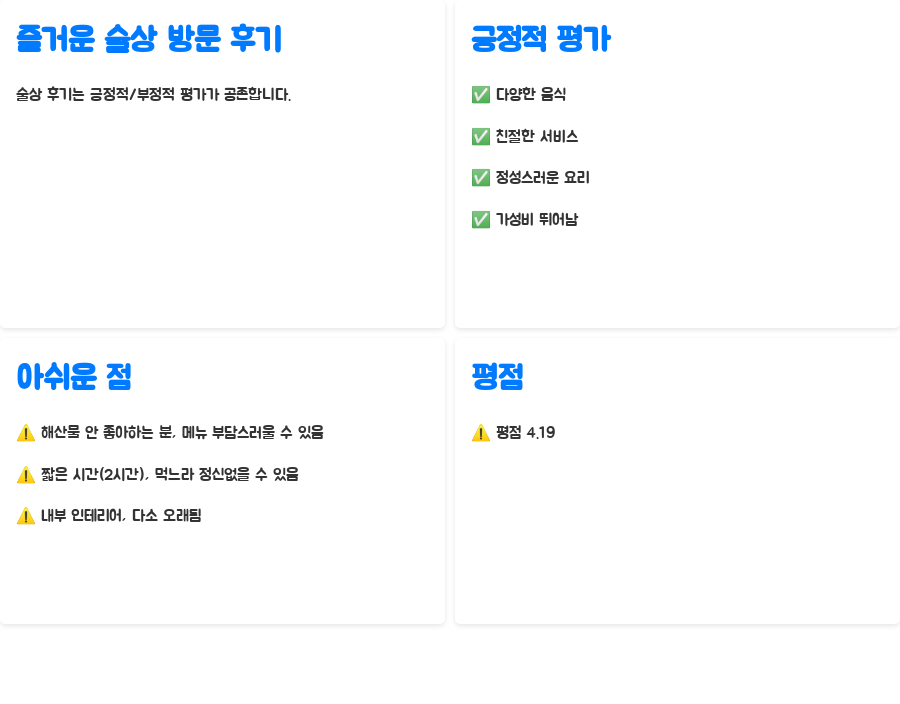 즐거운 술상 방문 후기

술상 후기는 긍정적/부정적 평가가 공존합니다.

긍정적 평가

✅ 다양한 음식

✅ 친절한 서비스

✅ 정성스러운 요리

✅ 가성비 뛰어남

아쉬운 점

⚠️ 해산물 안 좋아하는 분, 메뉴 부담스러울 수 있음

⚠️ 짧은 시간(2시간), 먹느라 정신없을 수 있음

⚠️ 내부 인테리어, 다소 오래됨

평점

⚠️ 평점 4.19